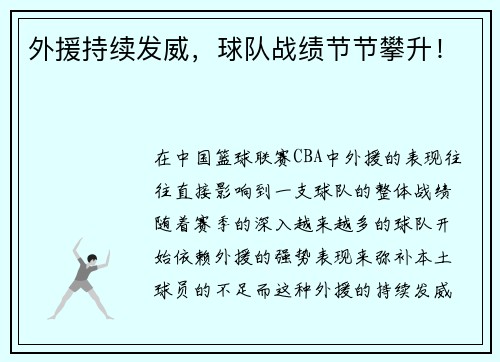 外援持续发威，球队战绩节节攀升！

在中国篮球联赛CBA中外援的表现往往直接影响到一支球队的整体战绩随着赛季的深入越来越多的球队开始依赖外援的强势表现来弥补本土球员的不足而这种外援的持续发威